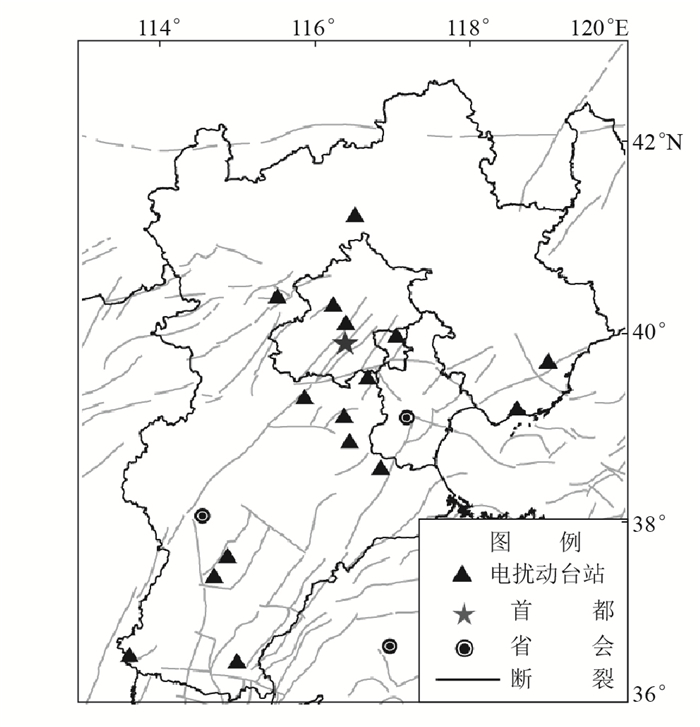 114°
116°
118°
120°E
42°N
40°
38°
36°

图 例
电扰动台站
首 都
省 会
断 裂